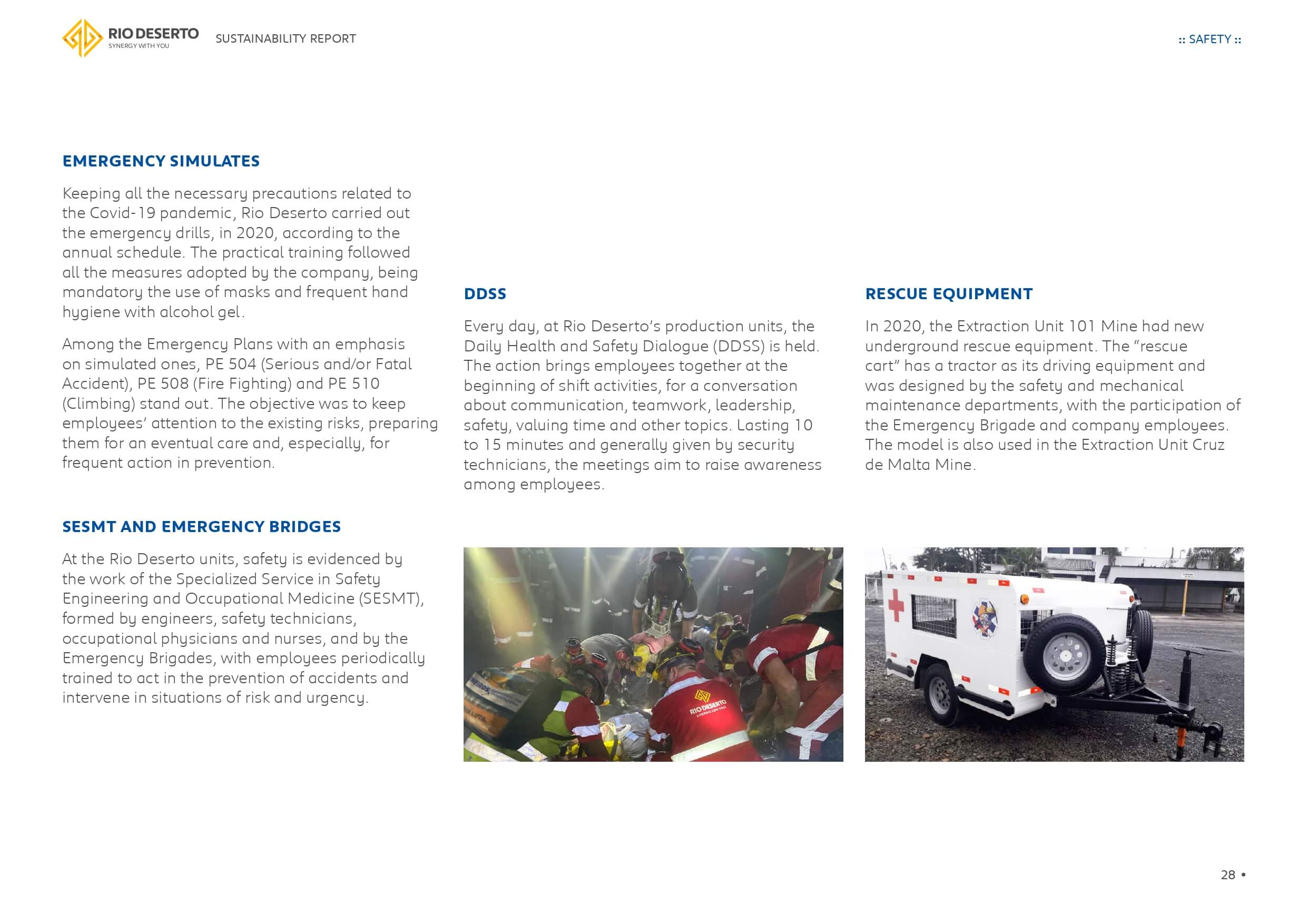 RIO DESERTO
SYNERGY WITH YOU

SUSTAINABILITY REPORT

:: SAFETY ::

EMERGENCY SIMULATES

Keeping all the necessary precautions related to the Covid-19 pandemic, Rio Deserto carried out the emergency drills, in 2020, according to the annual schedule. The practical training followed all the measures adopted by the company, being mandatory the use of masks and frequent hand hygiene with alcohol gel.

Among the Emergency Plans with an emphasis on simulated ones, PE 504 (Serious and/or Fatal Accident), PE 508 (Fire Fighting) and PE 510 (Climbing) stand out. The objective was to keep employees' attention to the existing risks, preparing them for an eventual care and, especially, for frequent action in prevention.

SESMT AND EMERGENCY BRIDGES

At the Rio Deserto units, safety is evidenced by the work of the Specialized Service in Safety Engineering and Occupational Medicine (SESMT), formed by engineers, safety technicians, occupational physicians and nurses, and by the Emergency Brigades, with employees periodically trained to act in the prevention of accidents and intervene in situations of risk and urgency.

DDSS

Every day, at Rio Deserto's production units, the Daily Health and Safety Dialogue (DDSS) is held. The action brings employees together at the beginning of shift activities, for a conversation about communication, teamwork, leadership, safety, valuing time and other topics. Lasting 10 to 15 minutes and generally given by security technicians, the meetings aim to raise awareness among employees.

RIO DESERTO

RESCUE EQUIPMENT

In 2020, the Extraction Unit 101 Mine had new underground rescue equipment. The "rescue cart" has a tractor as its driving equipment and was designed by the safety and mechanical maintenance departments, with the participation of the Emergency Brigade and company employees. The model is also used in the Extraction Unit Cruz de Malta Mine.

28 •